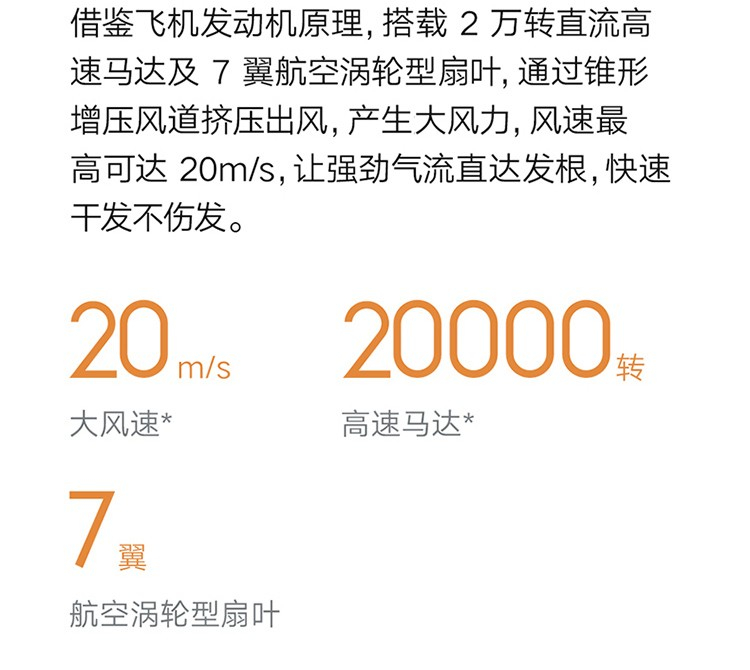 借鉴飞机发动机原理，搭载2万转直流高速马达及7翼航空涡轮型扇叶，通过锥形增压风道挤压出风，产生大风力，风速最高可达20m/s，让强劲气流直达发根，快速干发不伤发。

20m/s
大风速*

20000转
高速马达*

7翼
航空涡轮型扇叶